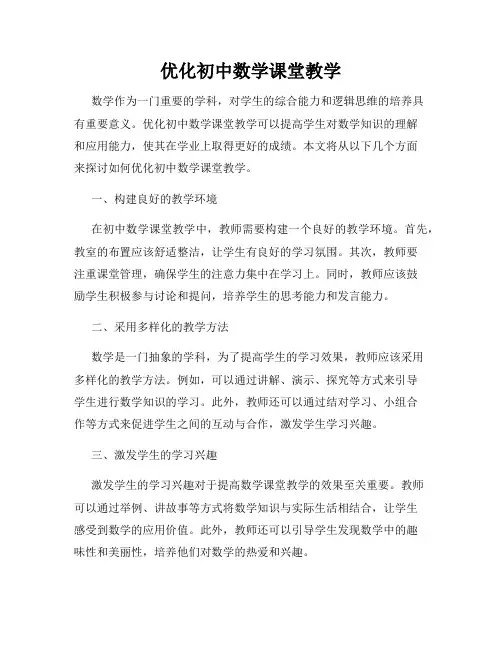 优化初中数学课堂教学

数学作为一门重要的学科，对学生的综合能力和逻辑思维的培养具有重要意义。优化初中数学课堂教学可以提高学生对数学知识的理解和应用能力，使其在学业上取得更好的成绩。本文将从以下几个方面来探讨如何优化初中数学课堂教学。

一、构建良好的教学环境

在初中数学课堂教学中，教师需要构建一个良好的教学环境。首先，教室的布置应该舒适整洁，让学生有良好的学习氛围。其次，教师要注重课堂管理，确保学生的注意力集中在学习上。同时，教师应该鼓励学生积极参与讨论和提问，培养学生的思考能力和发言能力。

二、采用多样化的教学方法

数学是一门抽象的学科，为了提高学生的学习效果，教师应该采用多样化的教学方法。例如，可以通过讲解、演示、探究等方式来引导学生进行数学知识的学习。此外，教师还可以通过结对学习、小组合作等方式来促进学生之间的互动与合作，激发学生学习兴趣。

三、激发学生的学习兴趣

激发学生的学习兴趣对于提高数学课堂教学的效果至关重要。教师可以通过举例、讲故事等方式将数学知识与实际生活相结合，让学生感受到数学的应用价值。此外，教师还可以引导学生发现数学中的趣味性和美丽性，培养他们对数学的热爱和兴趣。